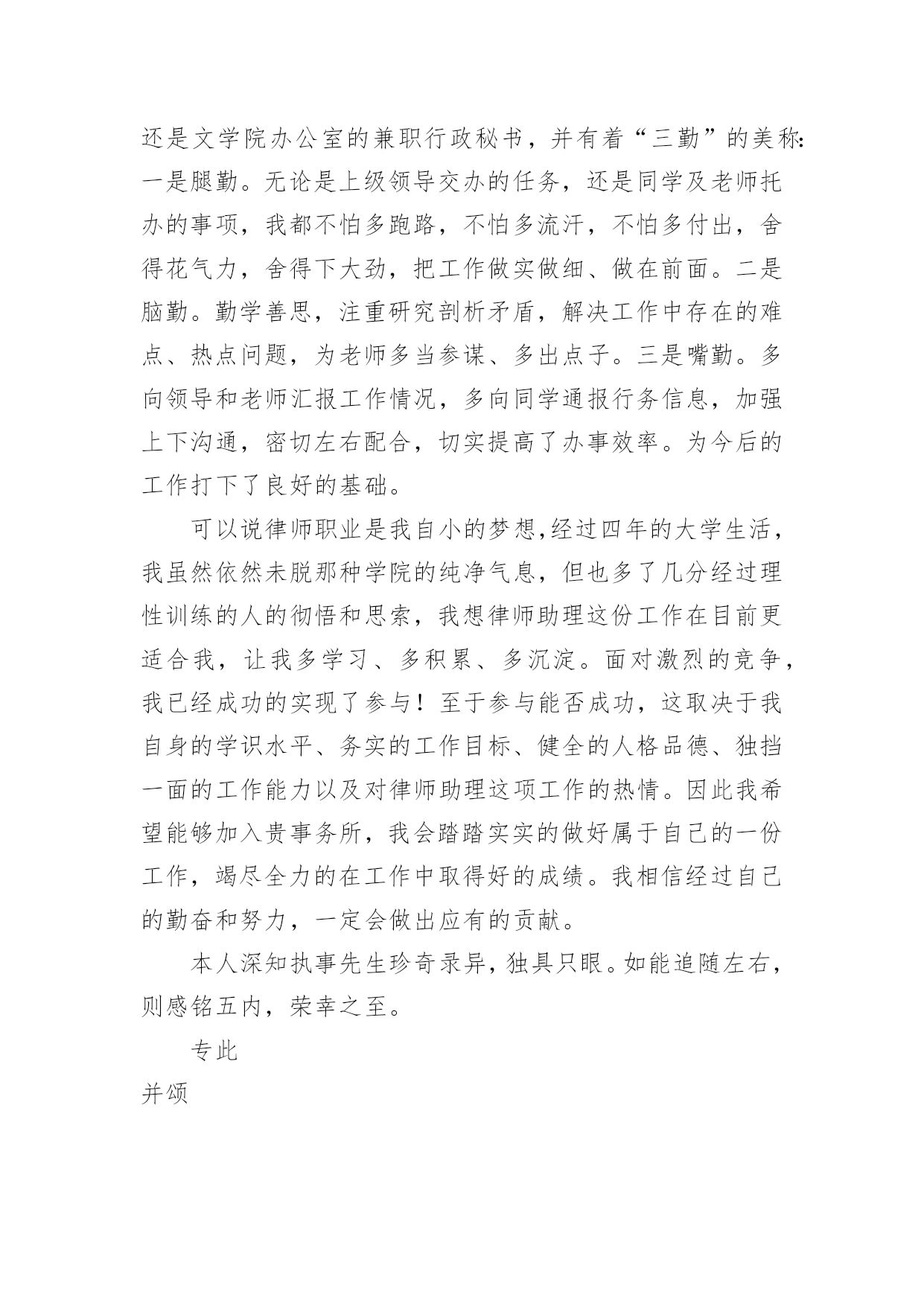 还是文学院办公室的兼职行政秘书，并有着“三勤”的美称：一是腿勤。无论是上级领导交办的任务，还是同学及老师托办的事项，我都不怕多跑路，不怕多流汗，不怕多付出，舍得花气力，舍得下大劲，把工作做实做细、做在前面。二是脑勤。勤学善思，注重研究剖析矛盾，解决工作中存在的难点、热点问题，为老师多当参谋、多出点子。三是嘴勤。多向领导和老师汇报工作情况，多向同学通报行务信息，加强上下沟通，密切左右配合，切实提高了办事效率。为今后的工作打下了良好的基础。

可以说律师职业是我自小的梦想,经过四年的大学生活，我虽然依然未脱那种学院的纯净气息，但也多了几分经过理性训练的人的彻悟和思索，我想律师助理这份工作在目前更适合我，让我多学习、多积累、多沉淀。面对激烈的竞争，我已经成功的实现了参与！至于参与能否成功，这取决于我自身的学识水平、务实的工作目标、健全的人格品德、独挡一面的工作能力以及对律师助理这项工作的热情。因此我希望能够加入贵事务所，我会踏踏实实的做好属于自己的一份工作，竭尽全力的在工作中取得好的成绩。我相信经过自己的勤奋和努力，一定会做出应有的贡献。

本人深知执事先生珍奇录异，独具只眼。如能追随左右，则感铭五内，荣幸之至。

专此

并颂